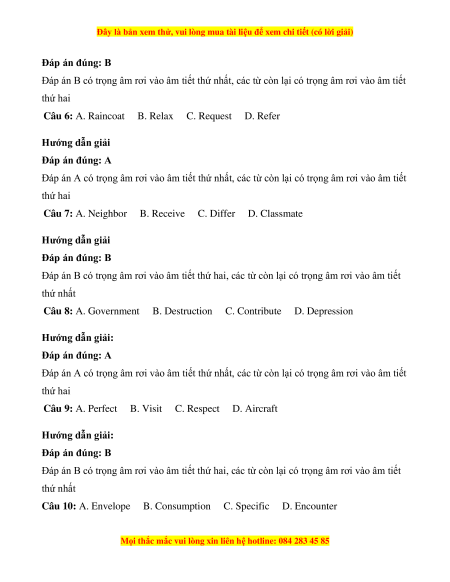 Đây là bản xem thử, vui lòng mua tài liệu để xem chi tiết (có lời giải)

Đáp án đúng: B

Đáp án B có trọng âm rơi vào âm tiết thứ nhất, các từ còn lại có trọng âm rơi vào âm tiết thứ hai

Câu 6: A. Raincoat B. Relax C. Request D. Refer

Hướng dẫn giải

Đáp án đúng: A

Đáp án A có trọng âm rơi vào âm tiết thứ nhất, các từ còn lại có trọng âm rơi vào âm tiết thứ hai

Câu 7: A. Neighbor B. Receive C. Differ D. Classmate

Hướng dẫn giải

Đáp án đúng: B

Đáp án B có trọng âm rơi vào âm tiết thứ hai, các từ còn lại có trọng âm rơi vào âm tiết thứ nhất

Câu 8: A. Government B. Destruction C. Contribute D. Depression

Hướng dẫn giải:

Đáp án đúng: A

Đáp án A có trọng âm rơi vào âm tiết thứ nhất, các từ còn lại có trọng âm rơi vào âm tiết thứ hai

Câu 9: A. Perfect B. Visit C. Respect D. Aircraft

Hướng dẫn giải:

Đáp án đúng: B

Đáp án B có trọng âm rơi vào âm tiết thứ hai, các từ còn lại có trọng âm rơi vào âm tiết thứ nhất

Câu 10: A. Envelope B. Consumption C. Specific D. Encounter

Mọi thắc mắc vui lòng xin liên hệ hotline: 084 283 45 85